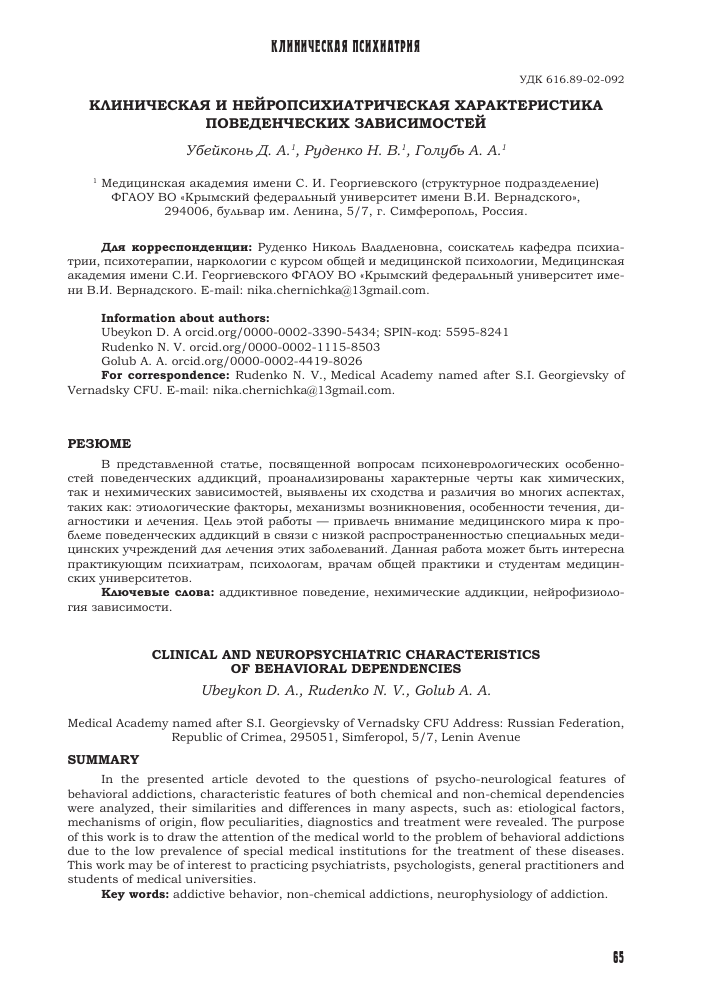 КЛИНИЧЕСКАЯ ПСИХИАТРИЯ

УДК 616.89-02-092

КЛИНИЧЕСКАЯ И НЕЙРОПСИХИАТРИЧЕСКАЯ ХАРАКТЕРИСТИКА ПОВЕДЕНЧЕСКИХ ЗАВИСИМОСТЕЙ

Убейконь Д. А.$^1$, Руденко Н. В.$^1$, Голубь А. А.$^1$

$^1$ Медицинская академия имени С. И. Георгиевского (структурное подразделение) ФГАОУ ВО «Крымский федеральный университет имени В.И. Вернадского», 294006, бульвар им. Ленина, 5/7, г. Симферополь, Россия.

Для корреспонденции: Руденко Николь Владленовна, соискатель кафедра психиатрии, психотерапии, наркологии с курсом общей и медицинской психологии, Медицинская академия имени С.И. Георгиевского ФГАОУ ВО «Крымский федеральный университет имени В.И. Вернадского. E-mail: nika.chernichka@13gmail.com.

Information about authors:
Ubeykon D. A orcid.org/0000-0002-3390-5434; SPIN-код: 5595-8241
Rudenko N. V. orcid.org/0000-0002-1115-8503
Golub A. A. orcid.org/0000-0002-4419-8026
For correspondence: Rudenko N. V., Medical Academy named after S.I. Georgievsky of Vernadsky CFU. E-mail: nika.chernichka@13gmail.com.

РЕЗЮМЕ

В представленной статье, посвященной вопросам психоневрологических особенностей поведенческих аддикций, проанализированы характерные черты как химических, так и нехимических зависимостей, выявлены их сходства и различия во многих аспектах, таких как: этиологические факторы, механизмы возникновения, особенности течения, диагностики и лечения. Цель этой работы — привлечь внимание медицинского мира к проблеме поведенческих аддикций в связи с низкой распространенностью специальных медицинских учреждений для лечения этих заболеваний. Данная работа может быть интересна практикующим психиатрам, психологам, врачам общей практики и студентам медицинских университетов.
Ключевые слова: аддиктивное поведение, нехимические аддикции, нейрофизиология зависимости.

CLINICAL AND NEUROPSYCHIATRIC CHARACTERISTICS OF BEHAVIORAL DEPENDENCIES

Ubeykon D. A., Rudenko N. V., Golub A. A.

Medical Academy named after S.I. Georgievsky of Vernadsky CFU Address: Russian Federation, Republic of Crimea, 295051, Simferopol, 5/7, Lenin Avenue

SUMMARY

In the presented article devoted to the questions of psycho-neurological features of behavioral addictions, characteristic features of both chemical and non-chemical dependencies were analyzed, their similarities and differences in many aspects, such as: etiological factors, mechanisms of origin, flow peculiarities, diagnostics and treatment were revealed. The purpose of this work is to draw the attention of the medical world to the problem of behavioral addictions due to the low prevalence of special medical institutions for the treatment of these diseases. This work may be of interest to practicing psychiatrists, psychologists, general practitioners and students of medical universities.
Key words: addictive behavior, non-chemical addictions, neurophysiology of addiction.

65